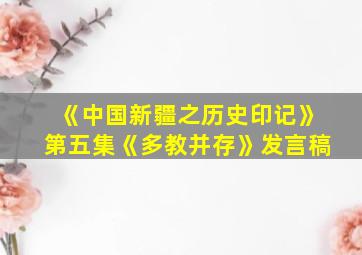 《中国新疆之历史印记》
第五集《多教并存》发言稿